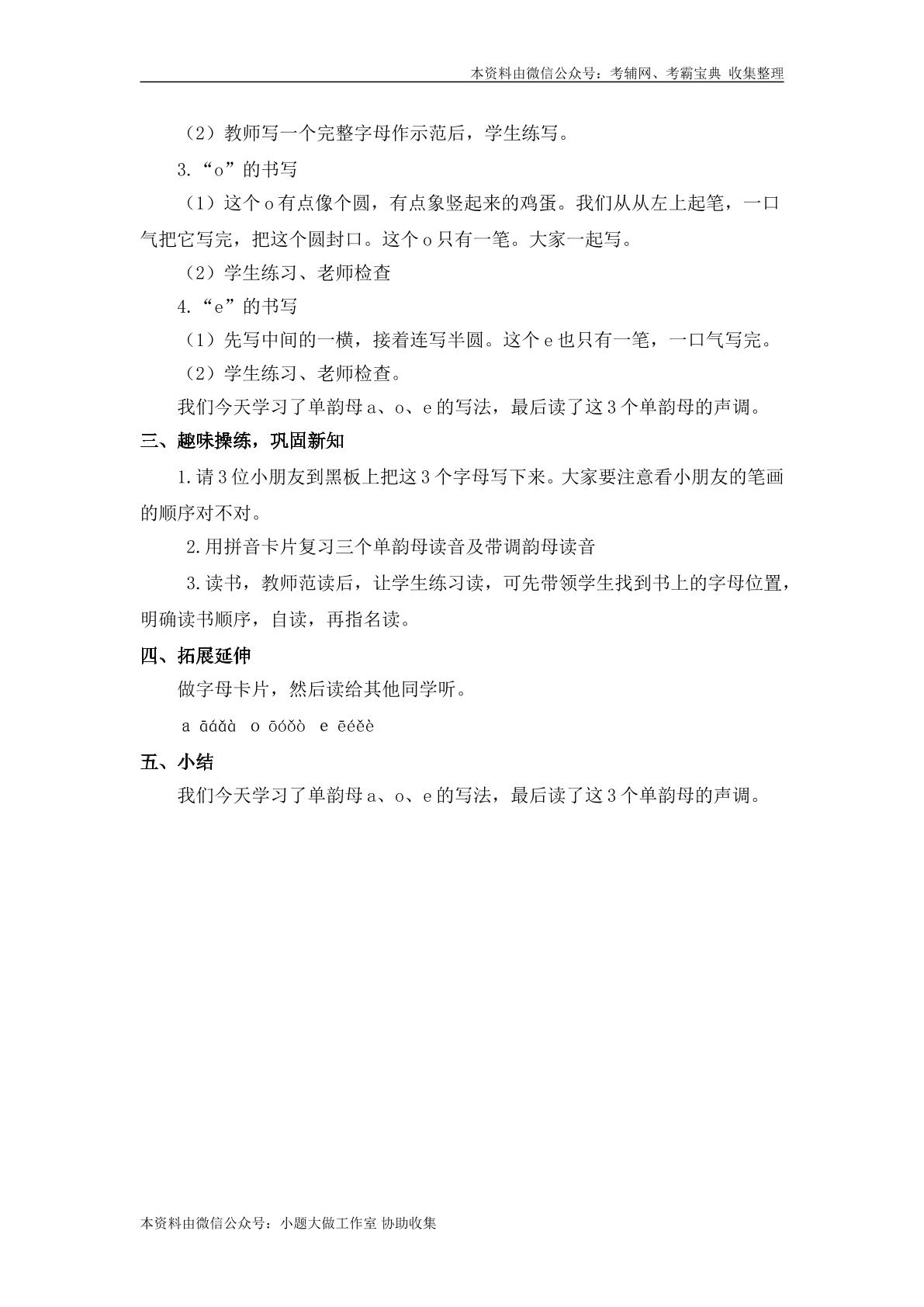 本资料由微信公众号：考辅网、考霸宝典 收集整理

（2）教师写一个完整字母作示范后，学生练写。

3.“o”的书写

（1）这个o有点像个圆，有点象竖起来的鸡蛋。我们从从左上起笔，一口气把它写完，把这个圆封口。这个o只有一笔。大家一起写。

（2）学生练习、老师检查

4.“e”的书写

（1）先写中间的一横，接着连写半圆。这个e也只有一笔，一口气写完。

（2）学生练习、老师检查。

我们今天学习了单韵母a、o、e的写法，最后读了这3个单韵母的声调。

三、趣味操练，巩固新知

1.请3位小朋友到黑板上把这3个字母写下来。大家要注意看小朋友的笔画的顺序对不对。

2.用拼音卡片复习三个单韵母读音及带调韵母读音

3.读书，教师范读后，让学生练习读，可先带领学生找到书上的字母位置，明确读书顺序，自读，再指名读。

四、拓展延伸

做字母卡片，然后读给其他同学听。

a āáǎà o ōóǒò e ēéěè

五、小结

我们今天学习了单韵母a、o、e的写法，最后读了这3个单韵母的声调。

本资料由微信公众号：小题大做工作室 协助收集